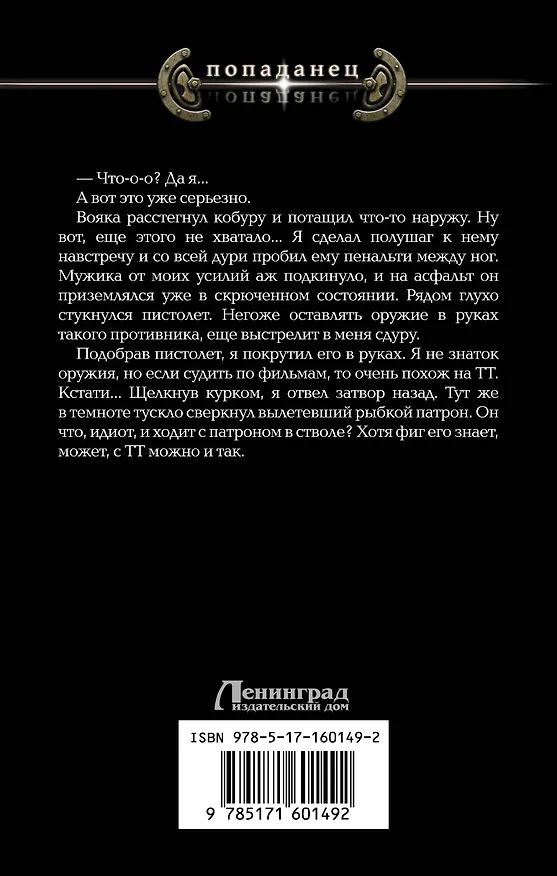 попаданец

— Что-о-о? Да я...

А вот это уже серьезно.

Вояка расстегнул кобуру и потащил что-то наружу. Ну вот, еще этого не хватало... Я сделал полушаг к нему навстречу и со всей дури пробил ему пенальти между ног. Мужика от моих усилий аж подкинуло, и на асфальт он приземлялся уже в скрюченном состоянии. Рядом глухо стукнулся пистолет. Негоже оставлять оружие в руках такого противника, еще выстрелит в меня сдуру.

Подобрав пистолет, я покрутил его в руках. Я не знаток оружия, но если судить по фильмам, то очень похож на ТТ. Кстати... Щелкнув курком, я отвел затвор назад. Тут же в темноте тускло сверкнул вылетевший рыбкой патрон. Он что, идиот, и ходит с патроном в стволе? Хотя фиг его знает, может, с ТТ можно и так.

Ленинград
издательский дом

ISBN 978-5-17-160149-2

9 785171 601492